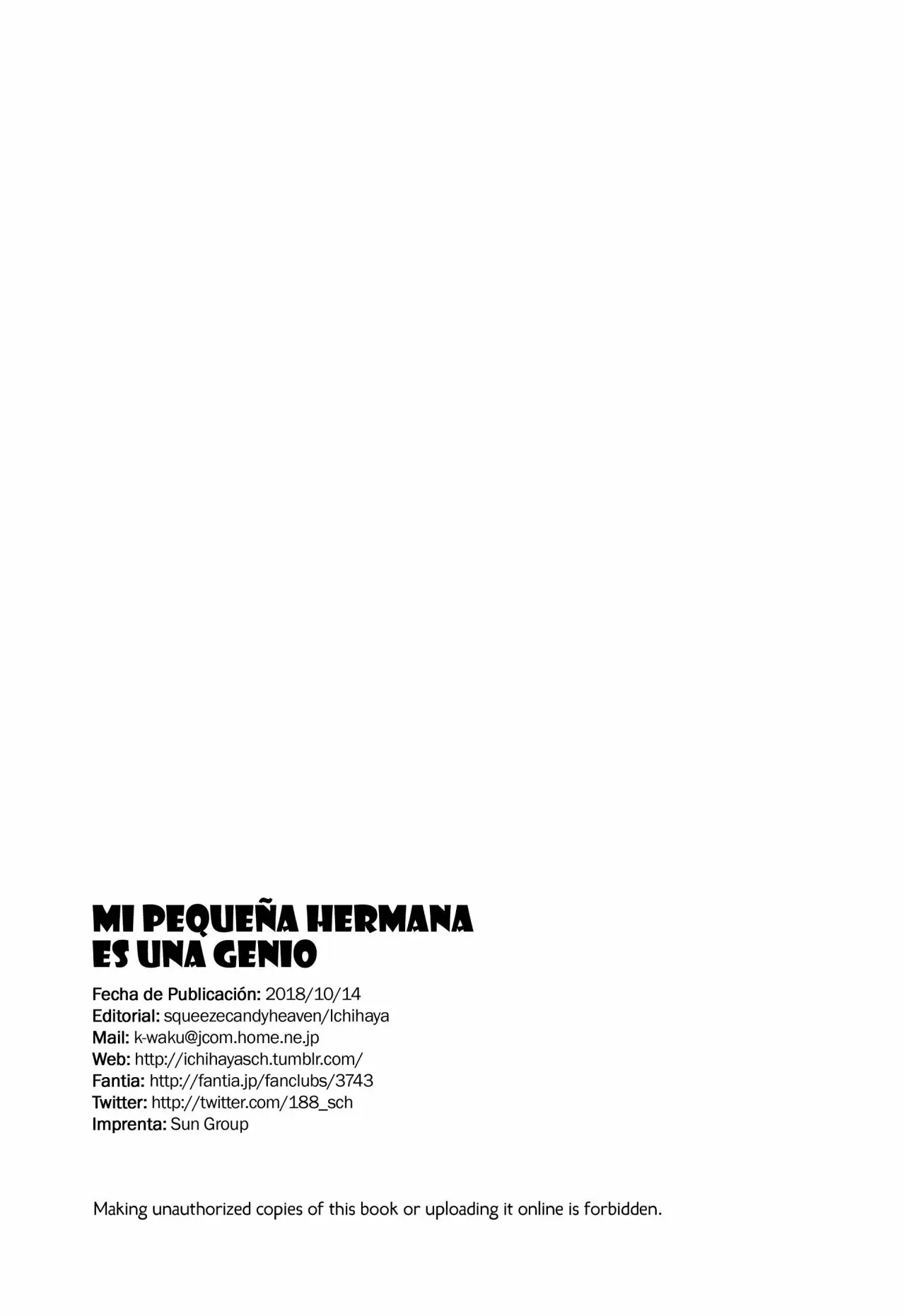 MI PEQUEÑA HERMANA ES UNA GENIO

Fecha de Publicación: 2018/10/14
Editorial: squeezecandyheaven/Ichihaya
Mail: k-waku@jcom.home.ne.jp
Web: http://ichihayasch.tumblr.com/
Fantia: http://fantia.jp/fanclubs/3743
Twitter: http://twitter.com/188_sch
Imprenta: Sun Group

Making unauthorized copies of this book or uploading it online is forbidden.